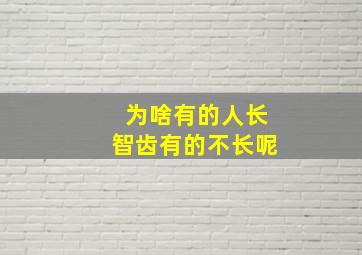 为啥有的人长
智齿有的不长呢